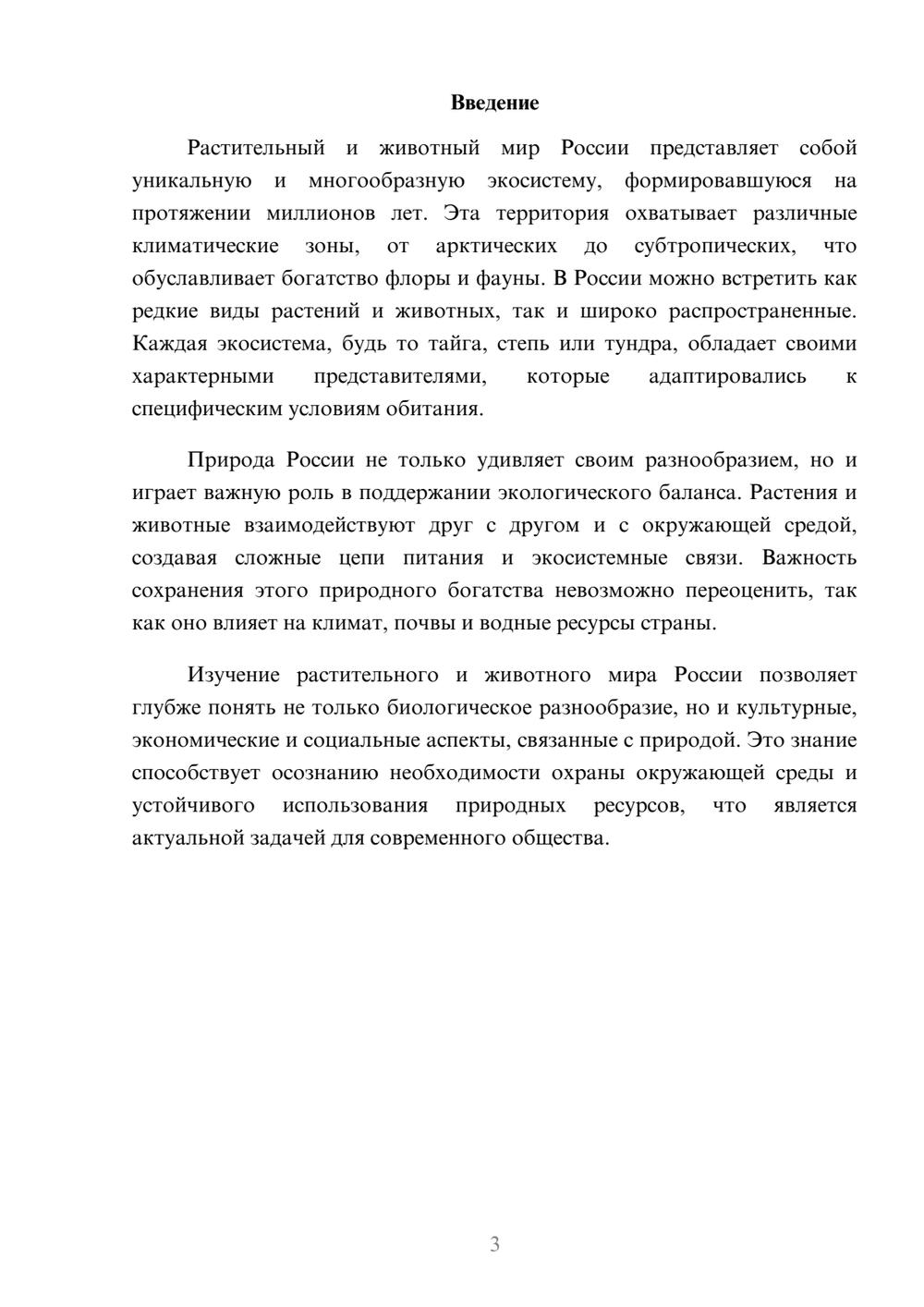 Введение

Растительный и животный мир России представляет собой уникальную и многообразную экосистему, формировавшуюся на протяжении миллионов лет. Эта территория охватывает различные климатические зоны, от арктических до субтропических, что обуславливает богатство флоры и фауны. В России можно встретить как редкие виды растений и животных, так и широко распространенные. Каждая экосистема, будь то тайга, степь или тундра, обладает своими характерными представителями, которые адаптировались к специфическим условиям обитания.

Природа России не только удивляет своим разнообразием, но и играет важную роль в поддержании экологического баланса. Растения и животные взаимодействуют друг с другом и с окружающей средой, создавая сложные цепи питания и экосистемные связи. Важность сохранения этого природного богатства невозможно переоценить, так как оно влияет на климат, почвы и водные ресурсы страны.

Изучение растительного и животного мира России позволяет глубже понять не только биологическое разнообразие, но и культурные, экономические и социальные аспекты, связанные с природой. Это знание способствует осознанию необходимости охраны окружающей среды и устойчивого использования природных ресурсов, что является актуальной задачей для современного общества.

3